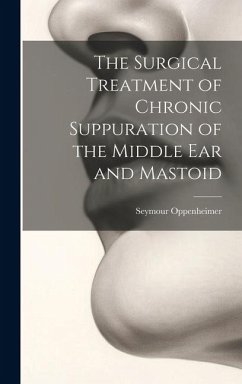 The Surgical Treatment of Chronic Suppuration of the Middle Ear and Mastoid

Seymour Oppenheimer